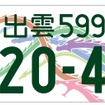 出雲599
20-4